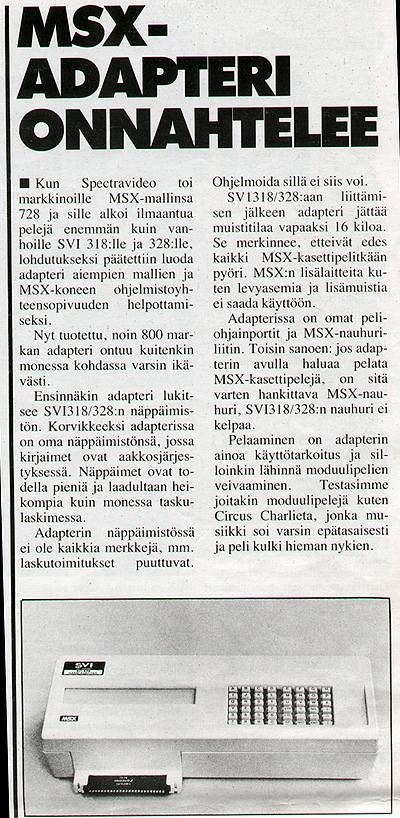 MSX-ADAPTERI ONNAHTELEE

■ Kun Spectravideo toi markkinoille MSX-mallinsa 728 ja sille alkoi ilmaantua pelejä enemmän kuin vanhoille SVI 318:lle ja 328:lle, lohdutukseksi päätettiin luoda adapteri aiempien mallien ja MSX-koneen ohjelmistoyhteensopivuuden helpottamiseksi.

Nyt tuotettu, noin 800 markan adapteri ontuu kuitenkin monessa kohdassa varsin ikävästi.

Ensinnäkin adapteri lukitsee SVI318/328:n näppäimistön. Korvikkeeksi adapterissa on oma näppäimistönsä, jossa kirjaimet ovat aakkosjärjestyksessä. Näppäimet ovat todella pieniä ja laadultaan heikompia kuin monessa taskulaskimessa.

Adapterin näppäimistössä ei ole kaikkia merkkejä, mm. laskutoimitukset puuttuvat. Ohjelmoida sillä ei siis voi.

SV1318/328:aan liittämisen jälkeen adapteri jättää muistitilaa vapaaksi 16 kiloa. Se merkinnee, etteivät edes kaikki MSX-kasettipelitkään pyöri. MSX:n lisälaitteita kuten levyasemia ja lisämuistia ei saada käyttöön.

Adapterissa on omat peliohjainportit ja MSX-nauhuriliitin. Toisin sanoen: jos adapterin avulla haluaa pelata MSX-kasettipelejä, on sitä varten hankittava MSX-nauhuri, SVI318/328:n nauhuri ei kelpaa.

Pelaaminen on adapterin ainoa käyttötarkoitus ja silloinkin lähinnä moduulipelien veivaaminen. Testasimme joitakin moduulipelejä kuten Circus Charlieta, jonka musiikki soi varsin epätasaisesti ja peli kulki hieman nykien.

SVI
MSX